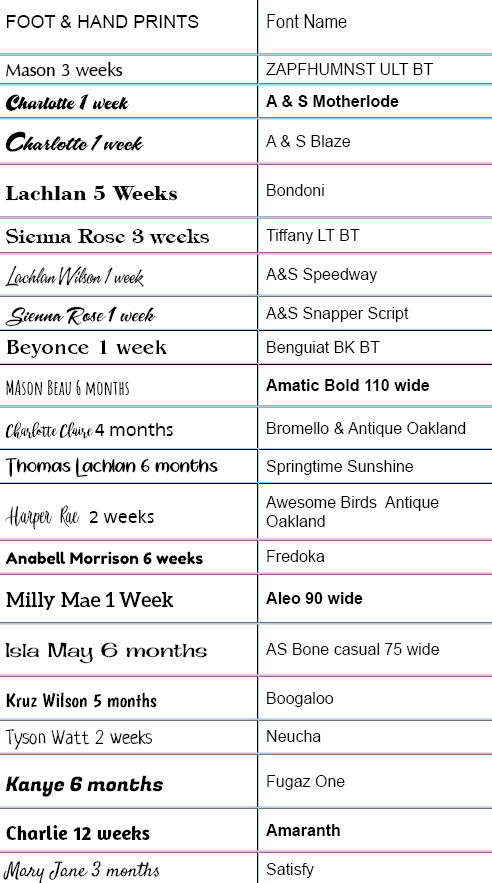 | FOOT & HAND PRINTS | Font Name |
|---|---|
| Mason 3 weeks | ZAPFHUMNST ULT BT |
| Charlotte 1 week | A & S Motherlode |
| Charlotte 1 week | A & S Blaze |
| Lachlan 5 Weeks | Bondoni |
| Sienna Rose 3 weeks | Tiffany LT BT |
| Lachlan Wilson 1 week | A&S Speedway |
| Sienna Rose 1 week | A&S Snapper Script |
| Beyonce 1 week | Benguiat BK BT |
| MASON BEAU 6 MONTHS | Amatic Bold 110 wide |
| Charlotte Claire 4 months | Bromello & Antique Oakland |
| Thomas Lachlan 6 months | Springtime Sunshine |
| Harper Rae 2 weeks | Awesome Birds Antique Oakland |
| Anabell Morrison 6 weeks | Fredoka |
| Milly Mae 1 Week | Aleo 90 wide |
| Isla May 6 months | AS Bone casual 75 wide |
| Kruz Wilson 5 months | Boogaloo |
| Tyson Watt 2 weeks | Neucha |
| Kanye 6 months | Fugaz One |
| Charlie 12 weeks | Amaranth |
| Mary Jane 3 months | Satisfy |